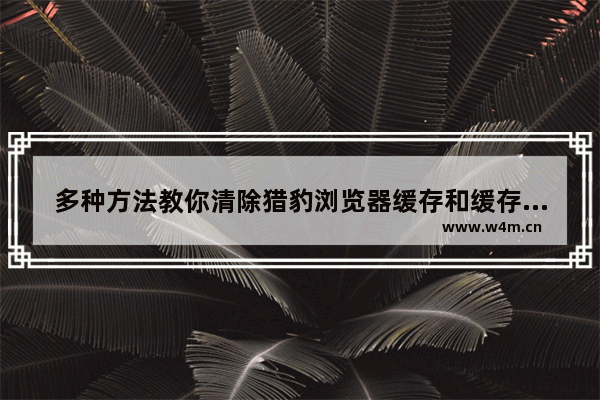 多种方法教你清除猎豹浏览器缓存和缓存...
www.w4m.cn